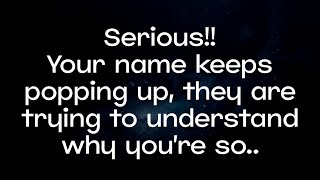 Serious!!
Your name keeps popping up, they are trying to understand why you're so..